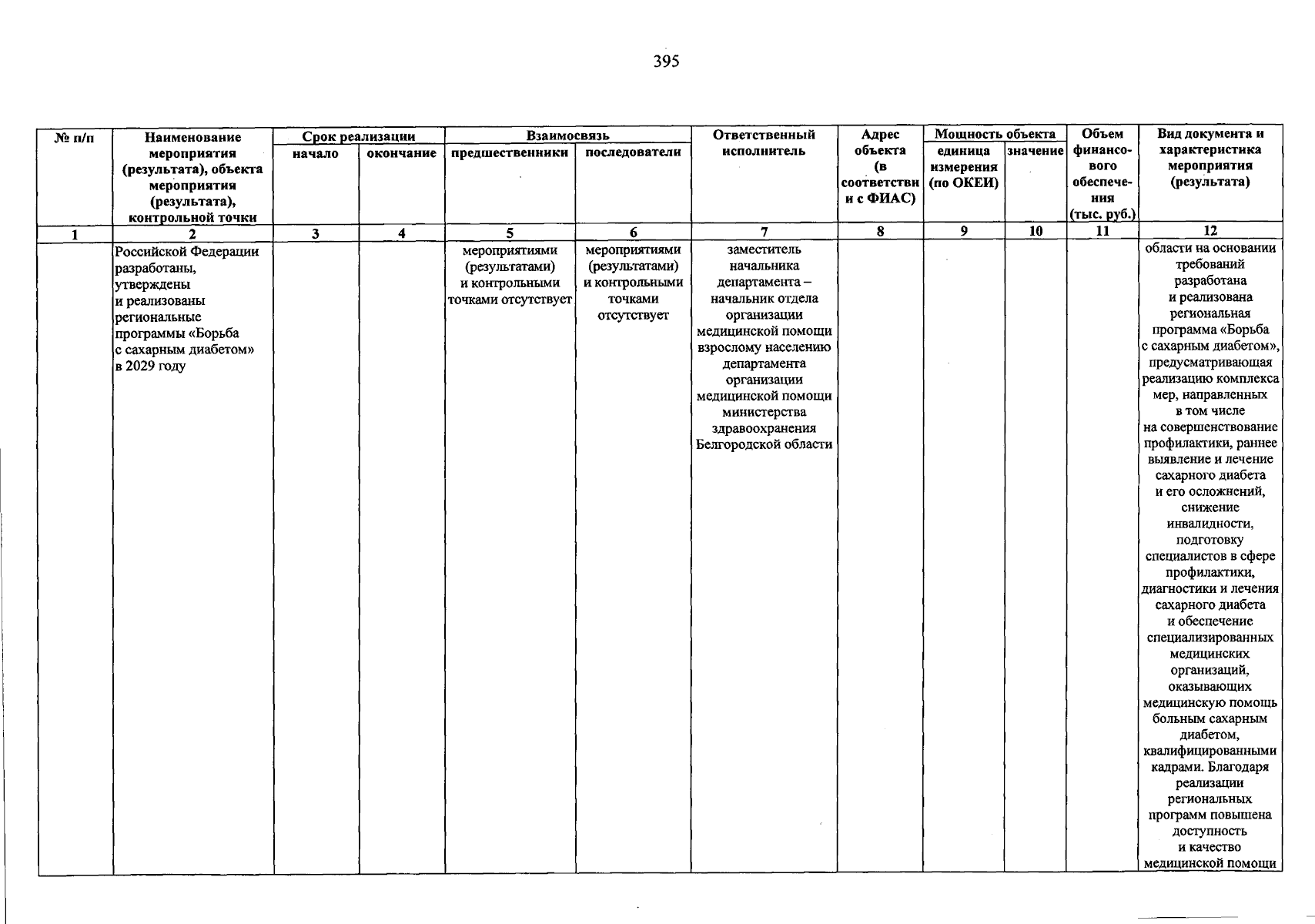 395

| № п/п | Наименование мероприятия (результата), объекта мероприятия (результата), контрольной точки | Срок реализации |  | Взаимосвязь |  | Ответственный исполнитель | Адрес объекта (в соответствии с ФИАС) | Мощность объекта |  | Объем финансового обеспечения (тыс. руб.) | Вид документа и характеристика мероприятия (результата) |
|---|---|---|---|---|---|---|---|---|---|---|---|
|  |  | начало | окончание | предшественники | последователи |  |  | единица измерения (по ОКЕИ) | значение |  |  |
| 1 | 2 | 3 | 4 | 5 | 6 | 7 | 8 | 9 | 10 | 11 | 12 |
|  | Российской Федерации разработаны, утверждены и реализованы региональные программы «Борьба с сахарным диабетом» в 2029 году |  |  | мероприятиями (результатами) и контрольными точками отсутствует | мероприятиями (результатами) и контрольными точками отсутствует | заместитель начальника департамента – начальник отдела организации медицинской помощи взрослому населению департамента организации медицинской помощи министерства здравоохранения Белгородской области |  |  |  |  | области на основании требований разработана и реализована региональная программа «Борьба с сахарным диабетом», предусматривающая реализацию комплекса мер, направленных в том числе на совершенствование профилактики, раннее выявление и лечение сахарного диабета и его осложнений, снижение инвалидности, подготовку специалистов в сфере профилактики, диагностики и лечения сахарного диабета и обеспечение специализированных медицинских организаций, оказывающих медицинскую помощь больным сахарным диабетом, квалифицированными кадрами. Благодаря реализации региональных программ повышена доступность и качество медицинской помощи |